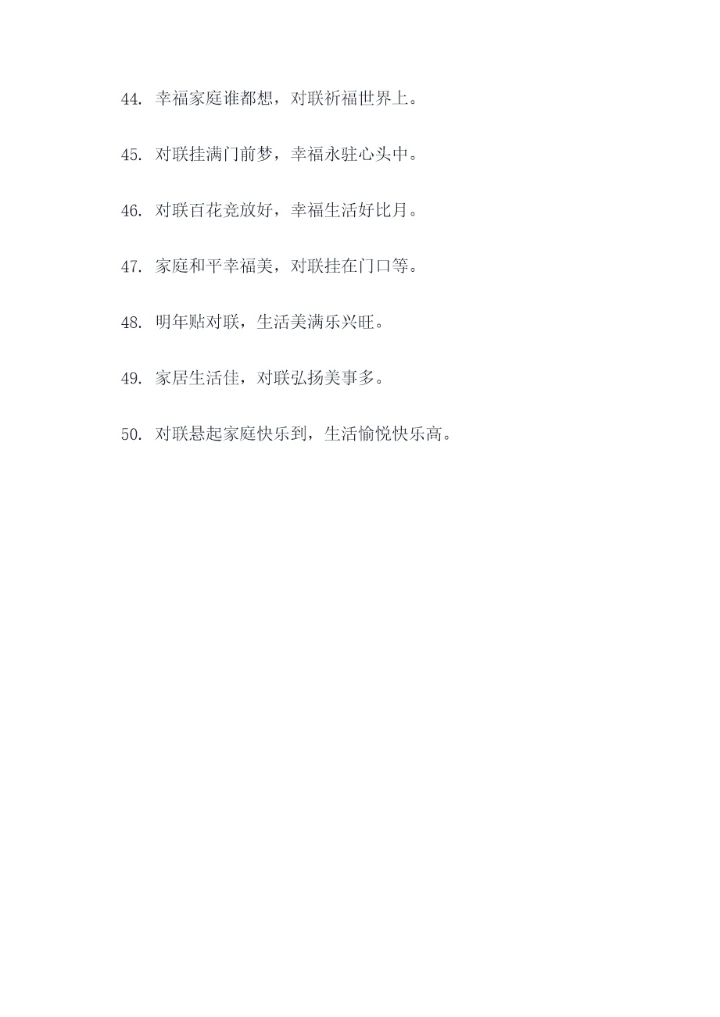 44. 幸福家庭谁都想，对联祈福世界上。

45. 对联挂满门前梦，幸福永驻心头中。

46. 对联百花竞放好，幸福生活好比月。

47. 家庭和平幸福美，对联挂在门口等。

48. 明年贴对联，生活美满乐兴旺。

49. 家居生活佳，对联弘扬美事多。

50. 对联悬起家庭快乐到，生活愉悦快乐高。